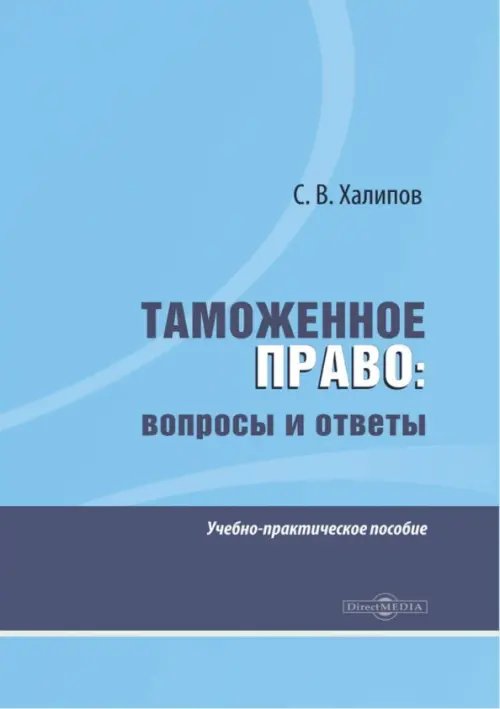 С. В. Халипов

ТАМОЖЕННОЕ ПРАВО: вопросы и ответы

Учебно-практическое пособие

DirectMEDIA